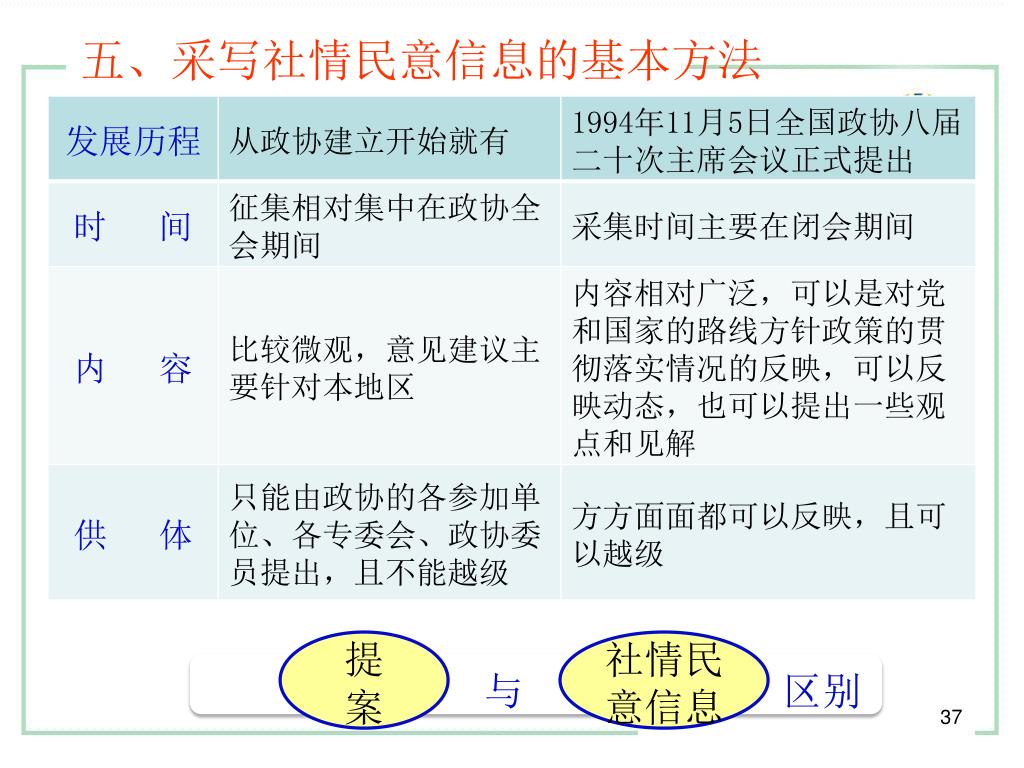 五、采写社情民意信息的基本方法

| 发展历程 | 从政协建立开始就有 | 1994年11月5日全国政协八届二十次主席会议正式提出 |
|---|---|---|
| 时　间 | 征集相对集中在政协全会期间 | 采集时间主要在闭会期间 |
| 内　容 | 比较微观，意见建议主要针对本地区 | 内容相对广泛，可以是对党和国家的路线方针政策的贯彻落实情况的反映，可以反映动态，也可以提出一些观点和见解 |
| 供　体 | 只能由政协的各参加单位、各专委会、政协委员提出，且不能越级 | 方方面面都可以反映，且可以越级 |

提案 与 社情民意信息 区别

37